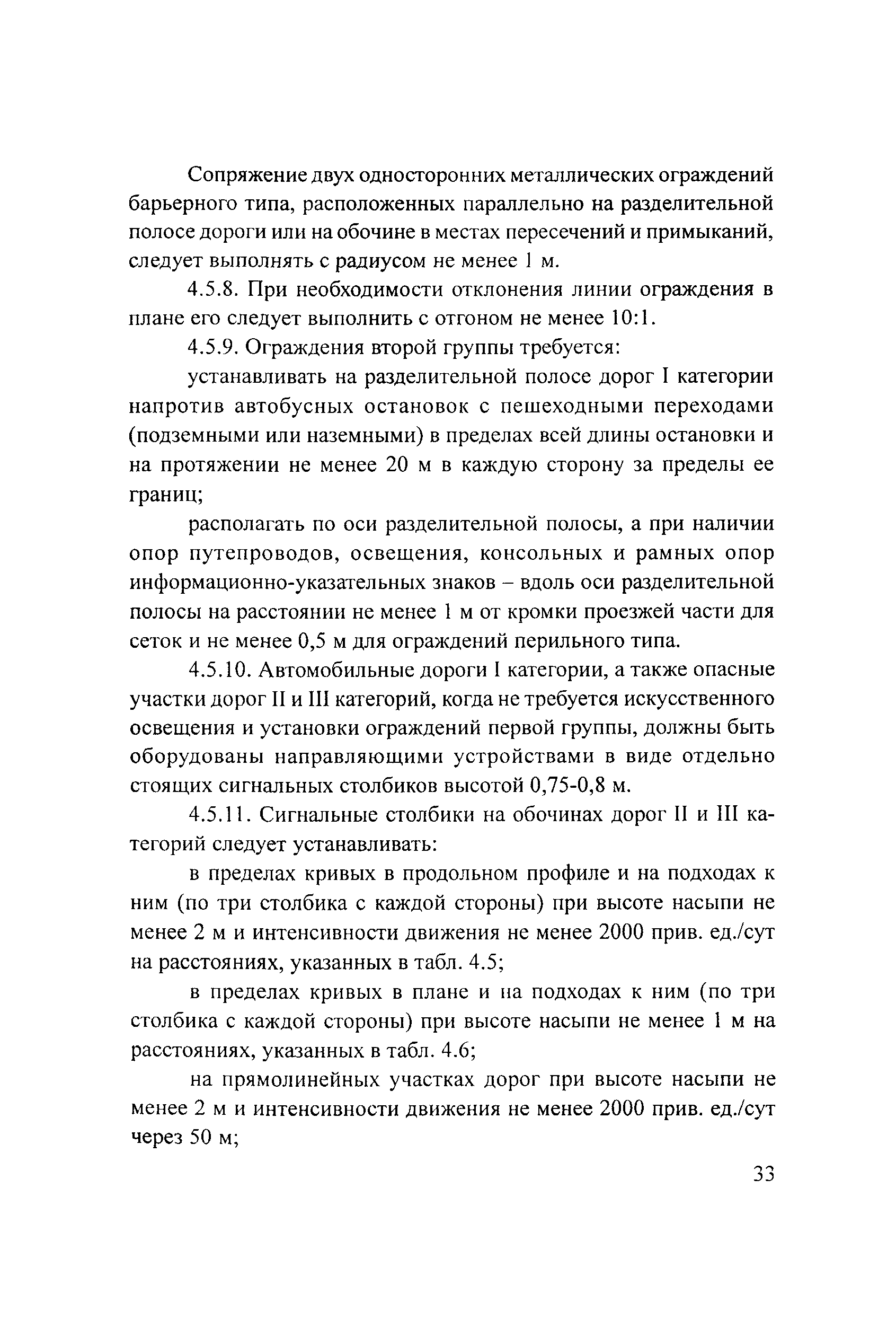 Сопряжение двух односторонних металлических ограждений барьерного типа, расположенных параллельно на разделительной полосе дороги или на обочине в местах пересечений и примыканий, следует выполнять с радиусом не менее 1 м.

4.5.8. При необходимости отклонения линии ограждения в плане его следует выполнить с отгоном не менее 10:1.

4.5.9. Ограждения второй группы требуется:

устанавливать на разделительной полосе дорог I категории напротив автобусных остановок с пешеходными переходами (подземными или наземными) в пределах всей длины остановки и на протяжении не менее 20 м в каждую сторону за пределы ее границ;

располагать по оси разделительной полосы, а при наличии опор путепроводов, освещения, консольных и рамных опор информационно-указательных знаков – вдоль оси разделительной полосы на расстоянии не менее 1 м от кромки проезжей части для сеток и не менее 0,5 м для ограждений перильного типа.

4.5.10. Автомобильные дороги I категории, а также опасные участки дорог II и III категорий, когда не требуется искусственного освещения и установки ограждений первой группы, должны быть оборудованы направляющими устройствами в виде отдельно стоящих сигнальных столбиков высотой 0,75-0,8 м.

4.5.11. Сигнальные столбики на обочинах дорог II и III категорий следует устанавливать:

в пределах кривых в продольном профиле и на подходах к ним (по три столбика с каждой стороны) при высоте насыпи не менее 2 м и интенсивности движения не менее 2000 прив. ед./сут на расстояниях, указанных в табл. 4.5;

в пределах кривых в плане и на подходах к ним (по три столбика с каждой стороны) при высоте насыпи не менее 1 м на расстояниях, указанных в табл. 4.6;

на прямолинейных участках дорог при высоте насыпи не менее 2 м и интенсивности движения не менее 2000 прив. ед./сут через 50 м;

33